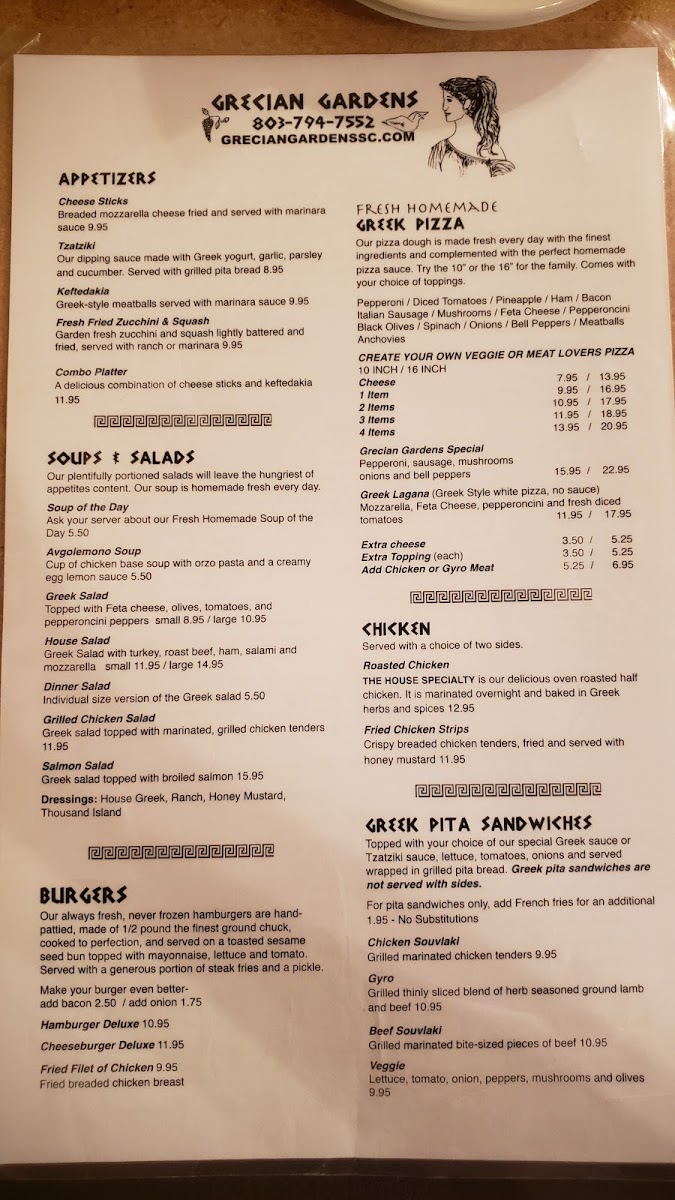 GRECIAN GARDENS
803-794-7552
GRECIANGARDENSSC.COM

APPETIZERS

Cheese Sticks
Breaded mozzarella cheese fried and served with marinara sauce 9.95

Tzatziki
Our dipping sauce made with Greek yogurt, garlic, parsley and cucumber. Served with grilled pita bread 8.95

Keftedakia
Greek-style meatballs served with marinara sauce 9.95

Fresh Fried Zucchini & Squash
Garden fresh zucchini and squash lightly battered and fried, served with ranch or marinara 9.95

Combo Platter
A delicious combination of cheese sticks and keftedakia 11.95

SOUPS & SALADS

Our plentifully portioned salads will leave the hungriest of appetites content. Our soup is homemade fresh every day.

Soup of the Day
Ask your server about our Fresh Homemade Soup of the Day 5.50

Avgolemono Soup
Cup of chicken base soup with orzo pasta and a creamy egg lemon sauce 5.50

Greek Salad
Topped with Feta cheese, olives, tomatoes, and pepperoncini peppers small 8.95 / large 10.95

House Salad
Greek Salad with turkey, roast beef, ham, salami and mozzarella small 11.95 / large 14.95

Dinner Salad
Individual size version of the Greek salad 5.50

Grilled Chicken Salad
Greek salad topped with marinated, grilled chicken tenders 11.95

Salmon Salad
Greek salad topped with broiled salmon 15.95

Dressings: House Greek, Ranch, Honey Mustard, Thousand Island

BURGERS

Our always fresh, never frozen hamburgers are hand-pattied, made of 1/2 pound the finest ground chuck, cooked to perfection, and served on a toasted sesame seed bun topped with mayonnaise, lettuce and tomato. Served with a generous portion of steak fries and a pickle.

Make your burger even better-
add bacon 2.50 / add onion 1.75

Hamburger Deluxe 10.95

Cheeseburger Deluxe 11.95

Fried Filet of Chicken 9.95
Fried breaded chicken breast

FRESH HOMEMADE
GREEK PIZZA

Our pizza dough is made fresh every day with the finest ingredients and complemented with the perfect homemade pizza sauce. Try the 10" or the 16" for the family. Comes with your choice of toppings.

Pepperoni / Diced Tomatoes / Pineapple / Ham / Bacon
Italian Sausage / Mushrooms / Feta Cheese / Pepperoncini
Black Olives / Spinach / Onions / Bell Peppers / Meatballs
Anchovies

CREATE YOUR OWN VEGGIE OR MEAT LOVERS PIZZA
10 INCH / 16 INCH
Cheese 7.95 / 13.95
1 Item 9.95 / 16.95
2 Items 10.95 / 17.95
3 Items 11.95 / 18.95
4 Items 13.95 / 20.95

Grecian Gardens Special
Pepperoni, sausage, mushrooms onions and bell peppers 15.95 / 22.95

Greek Lagana (Greek Style white pizza, no sauce)
Mozzarella, Feta Cheese, pepperoncini and fresh diced tomatoes 11.95 / 17.95

Extra cheese 3.50 / 5.25
Extra Topping (each) 3.50 / 5.25
Add Chicken or Gyro Meat 5.25 / 6.95

CHICKEN

Served with a choice of two sides.

Roasted Chicken
THE HOUSE SPECIALTY is our delicious oven roasted half chicken. It is marinated overnight and baked in Greek herbs and spices 12.95

Fried Chicken Strips
Crispy breaded chicken tenders, fried and served with honey mustard 11.95

GREEK PITA SANDWICHES

Topped with your choice of our special Greek sauce or Tzatziki sauce, lettuce, tomatoes, onions and served wrapped in grilled pita bread. Greek pita sandwiches are not served with sides.

For pita sandwiches only, add French fries for an additional 1.95 - No Substitutions

Chicken Souvlaki
Grilled marinated chicken tenders 9.95

Gyro
Grilled thinly sliced blend of herb seasoned ground lamb and beef 10.95

Beef Souvlaki
Grilled marinated bite-sized pieces of beef 10.95

Veggie
Lettuce, tomato, onion, peppers, mushrooms and olives 9.95